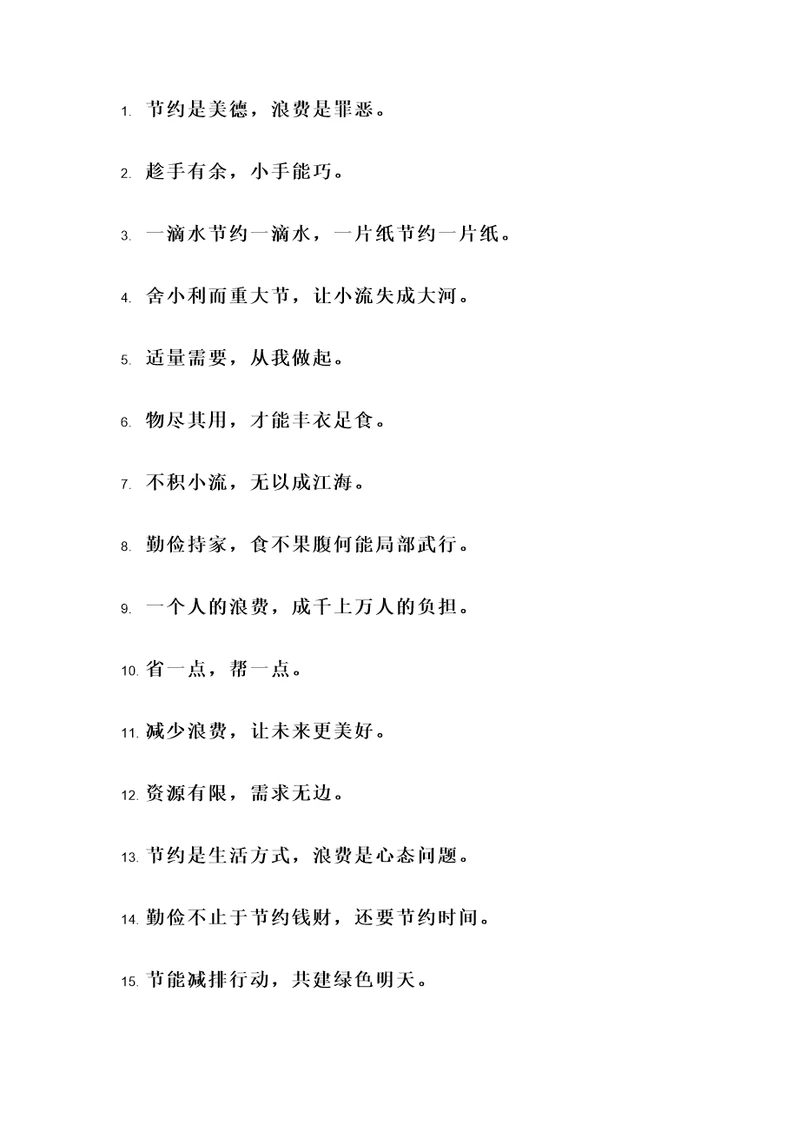 1. 节约是美德，浪费是罪恶。

2. 趁手有余，小手能巧。

3. 一滴水节约一滴水，一片纸节约一片纸。

4. 舍小利而重大节，让小流失成大河。

5. 适量需要，从我做起。

6. 物尽其用，才能丰衣足食。

7. 不积小流，无以成江海。

8. 勤俭持家，食不果腹何能局部武行。

9. 一个人的浪费，成千上万人的负担。

10. 省一点，帮一点。

11. 减少浪费，让未来更美好。

12. 资源有限，需求无边。

13. 节约是生活方式，浪费是心态问题。

14. 勤俭不止于节约钱财，还要节约时间。

15. 节能减排行动，共建绿色明天。